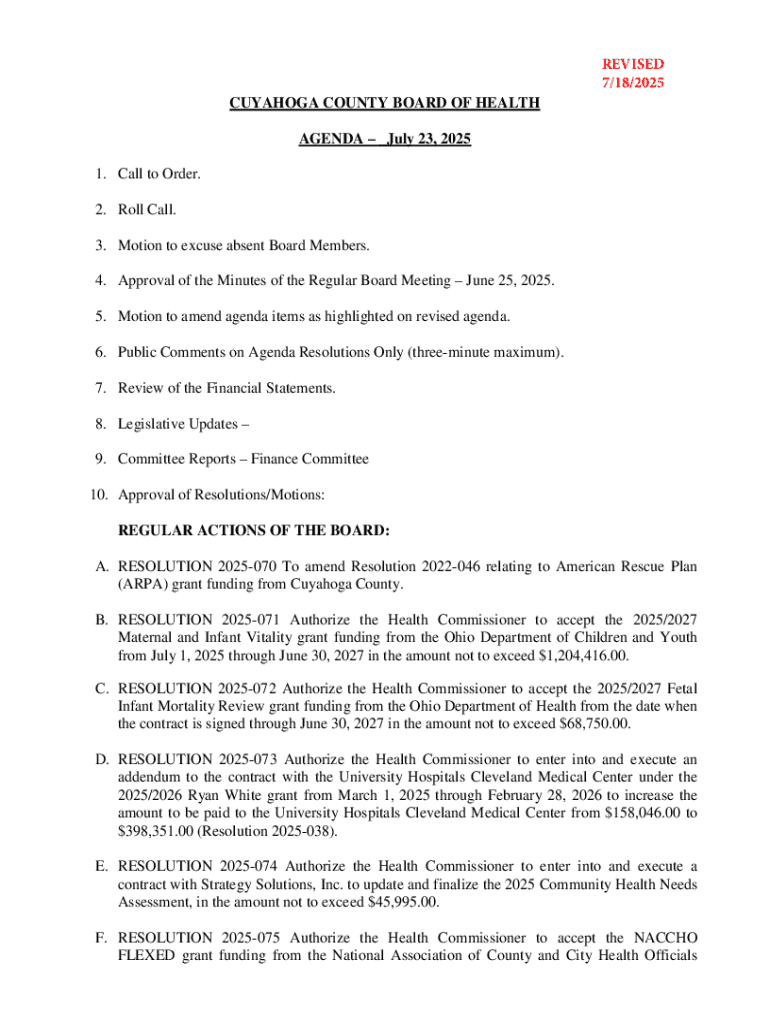 REVISED
7/18/2025

CUYAHOGA COUNTY BOARD OF HEALTH

AGENDA – July 23, 2025

1. Call to Order.

2. Roll Call.

3. Motion to excuse absent Board Members.

4. Approval of the Minutes of the Regular Board Meeting – June 25, 2025.

5. Motion to amend agenda items as highlighted on revised agenda.

6. Public Comments on Agenda Resolutions Only (three-minute maximum).

7. Review of the Financial Statements.

8. Legislative Updates –

9. Committee Reports – Finance Committee

10. Approval of Resolutions/Motions:

REGULAR ACTIONS OF THE BOARD:

A. RESOLUTION 2025-070 To amend Resolution 2022-046 relating to American Rescue Plan (ARPA) grant funding from Cuyahoga County.

B. RESOLUTION 2025-071 Authorize the Health Commissioner to accept the 2025/2027 Maternal and Infant Vitality grant funding from the Ohio Department of Children and Youth from July 1, 2025 through June 30, 2027 in the amount not to exceed $1,204,416.00.

C. RESOLUTION 2025-072 Authorize the Health Commissioner to accept the 2025/2027 Fetal Infant Mortality Review grant funding from the Ohio Department of Health from the date when the contract is signed through June 30, 2027 in the amount not to exceed $68,750.00.

D. RESOLUTION 2025-073 Authorize the Health Commissioner to enter into and execute an addendum to the contract with the University Hospitals Cleveland Medical Center under the 2025/2026 Ryan White grant from March 1, 2025 through February 28, 2026 to increase the amount to be paid to the University Hospitals Cleveland Medical Center from $158,046.00 to $398,351.00 (Resolution 2025-038).

E. RESOLUTION 2025-074 Authorize the Health Commissioner to enter into and execute a contract with Strategy Solutions, Inc. to update and finalize the 2025 Community Health Needs Assessment, in the amount not to exceed $45,995.00.

F. RESOLUTION 2025-075 Authorize the Health Commissioner to accept the NACCHO FLEXED grant funding from the National Association of County and City Health Officials